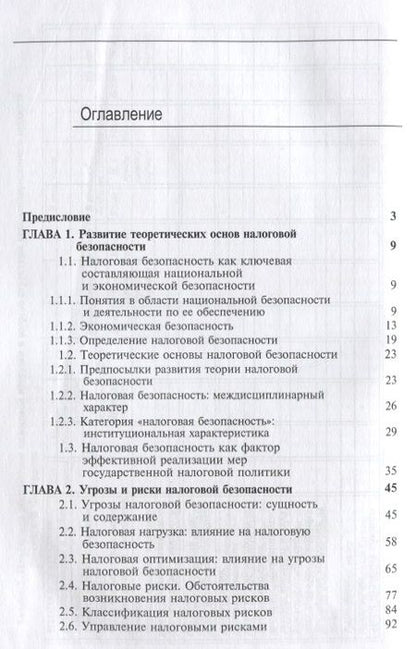 Оглавление

Предисловие 3

ГЛАВА 1. Развитие теоретических основ налоговой безопасности 9

1.1. Налоговая безопасность как ключевая составляющая национальной и экономической безопасности 9

1.1.1. Понятия в области национальной безопасности и деятельности по ее обеспечению 9

1.1.2. Экономическая безопасность 13

1.1.3. Определение налоговой безопасности 19

1.2. Теоретические основы налоговой безопасности 23

1.2.1. Предпосылки развития теории налоговой безопасности 23

1.2.2. Налоговая безопасность: междисциплинарный характер 26

1.2.3. Категория «налоговая безопасность»: институциональная характеристика 29

1.3. Налоговая безопасность как фактор эффективной реализации мер государственной налоговой политики 35

ГЛАВА 2. Угрозы и риски налоговой безопасности 45

2.1. Угрозы налоговой безопасности: сущность и содержание 45

2.2. Налоговая нагрузка: влияние на налоговую безопасность 58

2.3. Налоговая оптимизация: влияние на угрозы налоговой безопасности 65

2.4. Налоговые риски. Обстоятельства возникновения налоговых рисков 77

2.5. Классификация налоговых рисков 84

2.6. Управление налоговыми рисками 92